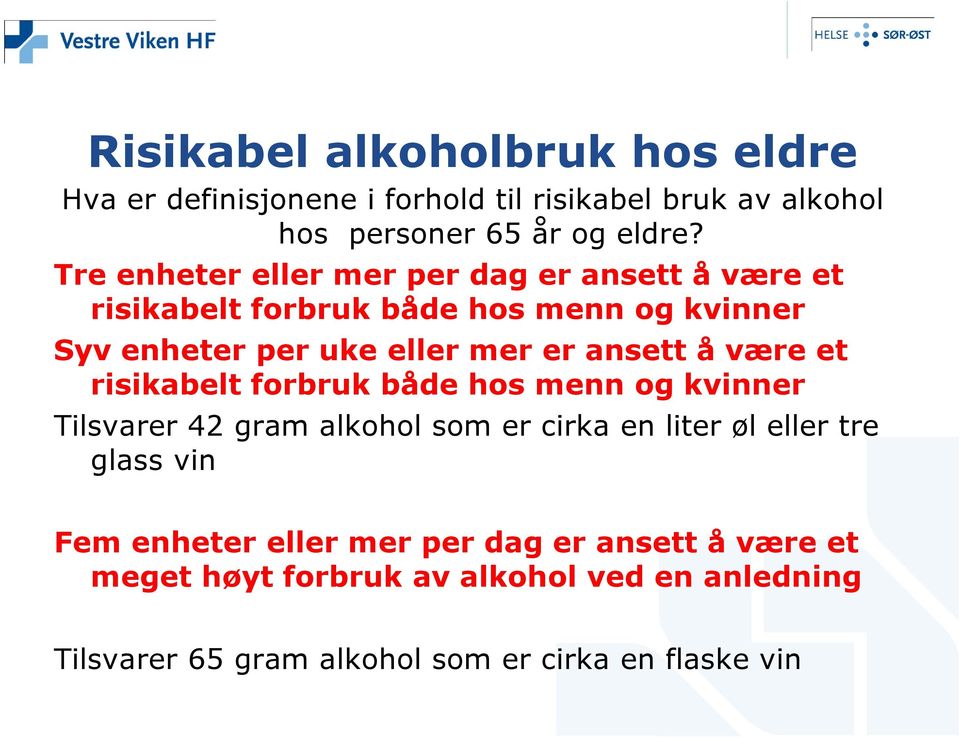 Vestre Viken HF

HELSE SØR-ØST

Risikabel alkoholbruk hos eldre

Hva er definisjonene i forhold til risikabel bruk av alkohol hos personer 65 år og eldre?

Tre enheter eller mer per dag er ansett å være et risikabelt forbruk både hos menn og kvinner

Syv enheter per uke eller mer er ansett å være et risikabelt forbruk både hos menn og kvinner

Tilsvarer 42 gram alkohol som er cirka en liter øl eller tre glass vin

Fem enheter eller mer per dag er ansett å være et meget høyt forbruk av alkohol ved en anledning

Tilsvarer 65 gram alkohol som er cirka en flaske vin